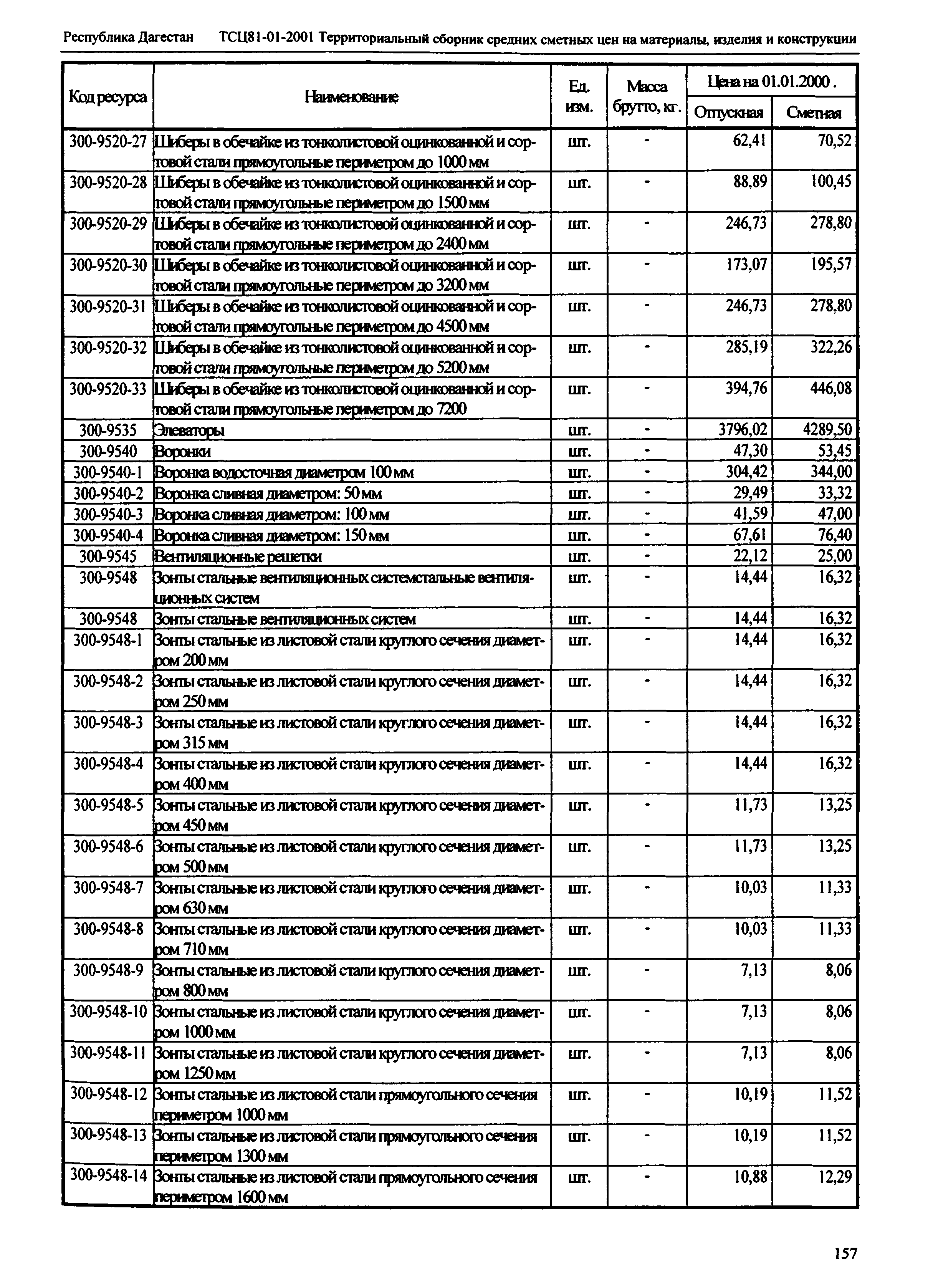 Республика Дагестан ТСЦ81-01-2001 Территориальный сборник средних сметных цен на материалы, изделия и конструкции

| Код ресурса | Наименование | Ед. изм. | Масса брутто, кг. | Цена на 01.01.2000 . Отпускная | Цена на 01.01.2000 . Сметная |
|---|---|---|---|---|---|
| 300-9520-27 | Шиберы в обечайке из тонколистовой оцинкованной и сортовой стали прямоугольные периметром до 1000 мм | шт. | - | 62,41 | 70,52 |
| 300-9520-28 | Шиберы в обечайке из тонколистовой оцинкованной и сортовой стали прямоугольные периметром до 1500 мм | шт. | - | 88,89 | 100,45 |
| 300-9520-29 | Шиберы в обечайке из тонколистовой оцинкованной и сортовой стали прямоугольные периметром до 2400 мм | шт. | - | 246,73 | 278,80 |
| 300-9520-30 | Шиберы в обечайке из тонколистовой оцинкованной и сортовой стали прямоугольные периметром до 3200 мм | шт. | - | 173,07 | 195,57 |
| 300-9520-31 | Шиберы в обечайке из тонколистовой оцинкованной и сортовой стали прямоугольные периметром до 4500 мм | шт. | - | 246,73 | 278,80 |
| 300-9520-32 | Шиберы в обечайке из тонколистовой оцинкованной и сортовой стали прямоугольные периметром до 5200 мм | шт. | - | 285,19 | 322,26 |
| 300-9520-33 | Шиберы в обечайке из тонколистовой оцинкованной и сортовой стали прямоугольные периметром до 7200 | шт. | - | 394,76 | 446,08 |
| 300-9535 | Элеваторы | шт. | - | 3796,02 | 4289,50 |
| 300-9540 | Воронки | шт. | - | 47,30 | 53,45 |
| 300-9540-1 | Воронка водосточная диаметром 100 мм | шт. | - | 304,42 | 344,00 |
| 300-9540-2 | Воронка сливная диаметром: 50 мм | шт. | - | 29,49 | 33,32 |
| 300-9540-3 | Воронка сливная диаметром: 100 мм | шт. | - | 41,59 | 47,00 |
| 300-9540-4 | Воронка сливная диаметром: 150 мм | шт. | - | 67,61 | 76,40 |
| 300-9545 | Вентиляционные решетки | шт. | - | 22,12 | 25,00 |
| 300-9548 | Зонты стальные вентиляционных системстальные вентиляционных систем | шт. | - | 14,44 | 16,32 |
| 300-9548 | Зонты стальные вентиляционных систем | шт. | - | 14,44 | 16,32 |
| 300-9548-1 | Зонты стальные из листовой стали круглого сечения диаметром 200 мм | шт. | - | 14,44 | 16,32 |
| 300-9548-2 | Зонты стальные из листовой стали круглого сечения диаметром 250 мм | шт. | - | 14,44 | 16,32 |
| 300-9548-3 | Зонты стальные из листовой стали круглого сечения диаметром 315 мм | шт. | - | 14,44 | 16,32 |
| 300-9548-4 | Зонты стальные из листовой стали круглого сечения диаметром 400 мм | шт. | - | 14,44 | 16,32 |
| 300-9548-5 | Зонты стальные из листовой стали круглого сечения диаметром 450 мм | шт. | - | 11,73 | 13,25 |
| 300-9548-6 | Зонты стальные из листовой стали круглого сечения диаметром 500 мм | шт. | - | 11,73 | 13,25 |
| 300-9548-7 | Зонты стальные из листовой стали круглого сечения диаметром 630 мм | шт. | - | 10,03 | 11,33 |
| 300-9548-8 | Зонты стальные из листовой стали круглого сечения диаметром 710 мм | шт. | - | 10,03 | 11,33 |
| 300-9548-9 | Зонты стальные из листовой стали круглого сечения диаметром 800 мм | шт. | - | 7,13 | 8,06 |
| 300-9548-10 | Зонты стальные из листовой стали круглого сечения диаметром 1000 мм | шт. | - | 7,13 | 8,06 |
| 300-9548-11 | Зонты стальные из листовой стали круглого сечения диаметром 1250 мм | шт. | - | 7,13 | 8,06 |
| 300-9548-12 | Зонты стальные из листовой стали прямоугольного сечения периметром 1000 мм | шт. | - | 10,19 | 11,52 |
| 300-9548-13 | Зонты стальные из листовой стали прямоугольного сечения периметром 1300 мм | шт. | - | 10,19 | 11,52 |
| 300-9548-14 | Зонты стальные из листовой стали прямоугольного сечения периметром 1600 мм | шт. | - | 10,88 | 12,29 |

157